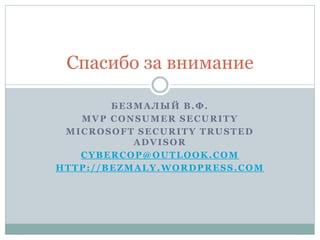 Спасибо за внимание

БЕЗМАЛЫЙ В.Ф.
MVP CONSUMER SECURITY
MICROSOFT SECURITY TRUSTED ADVISOR
CYBERCOP@OUTLOOK.COM
HTTP://BEZMALY.WORDPRESS.COM